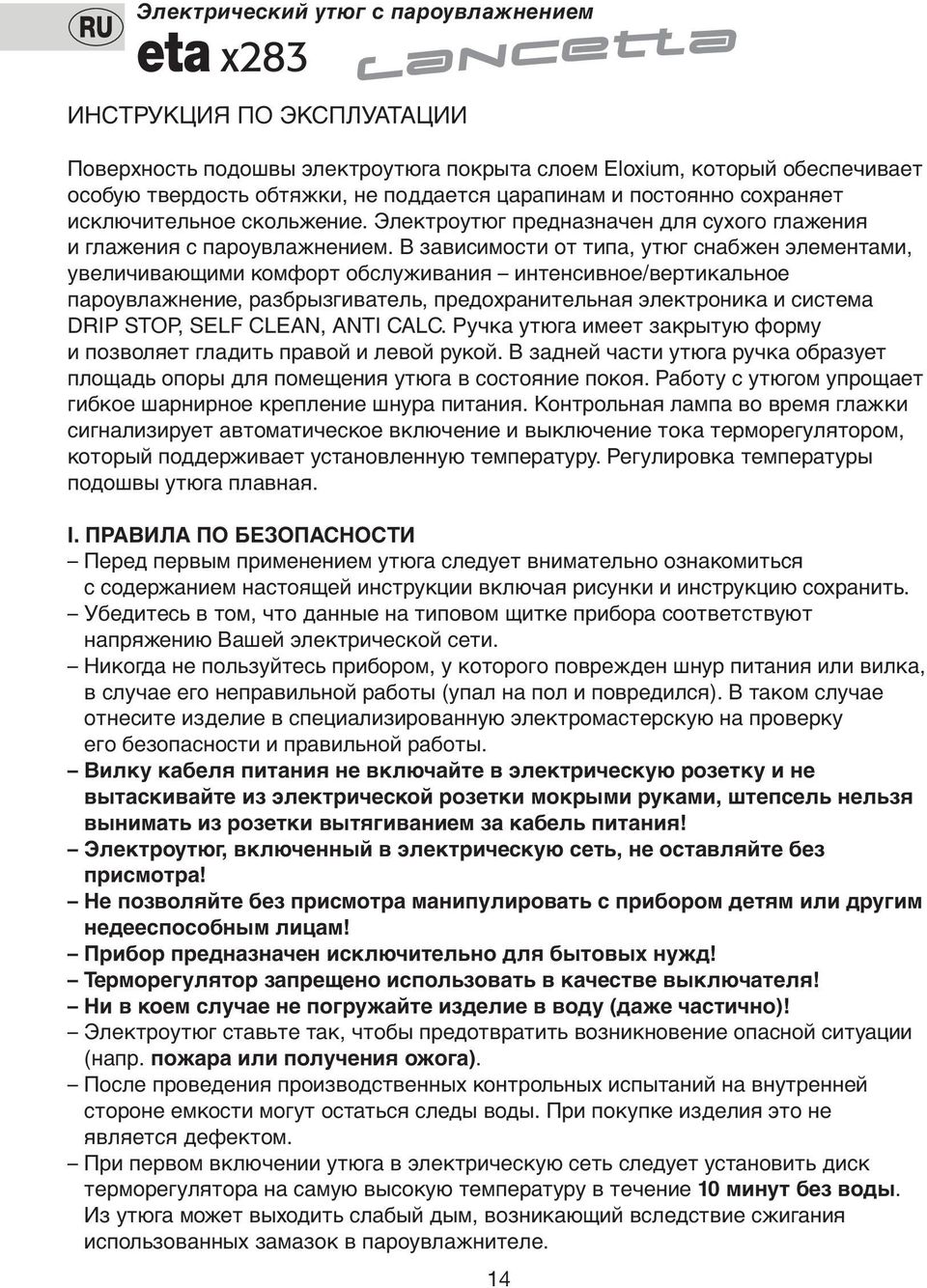 RU Электрический утюг с пароувлажнением

eta x283 Lancetta

ИНСТРУКЦИЯ ПО ЭКСПЛУАТАЦИИ

Поверхность подошвы электроутюга покрыта слоем Eloxium, который обеспечивает особую твердость обтяжки, не поддается царапинам и постоянно сохраняет исключительное скольжение. Электроутюг предназначен для сухого глажения и глажения с пароувлажнением. В зависимости от типа, утюг снабжен элементами, увеличивающими комфорт обслуживания – интенсивное/вертикальное пароувлажнение, разбрызгиватель, предохранительная электроника и система DRIP STOP, SELF CLEAN, ANTI CALC. Ручка утюга имеет закрытую форму и позволяет гладить правой и левой рукой. В задней части утюга ручка образует площадь опоры для помещения утюга в состояние покоя. Работу с утюгом упрощает гибкое шарнирное крепление шнура питания. Контрольная лампа во время глажки сигнализирует автоматическое включение и выключение тока терморегулятором, который поддерживает установленную температуру. Регулировка температуры подошвы утюга плавная.

I. ПРАВИЛА ПО БЕЗОПАСНОСТИ
– Перед первым применением утюга следует внимательно ознакомиться с содержанием настоящей инструкции включая рисунки и инструкцию сохранить.
– Убедитесь в том, что данные на типовом щитке прибора соответствуют напряжению Вашей электрической сети.
– Никогда не пользуйтесь прибором, у которого поврежден шнур питания или вилка, в случае его неправильной работы (упал на пол и повредился). В таком случае отнесите изделие в специализированную электромастерскую на проверку его безопасности и правильной работы.
– Вилку кабеля питания не включайте в электрическую розетку и не вытаскивайте из электрической розетки мокрыми руками, штепсель нельзя вынимать из розетки вытягиванием за кабель питания!
– Электроутюг, включенный в электрическую сеть, не оставляйте без присмотра!
– Не позволяйте без присмотра манипулировать с прибором детям или другим недееспособным лицам!
– Прибор предназначен исключительно для бытовых нужд!
– Терморегулятор запрещено использовать в качестве выключателя!
– Ни в коем случае не погружайте изделие в воду (даже частично)!
– Электроутюг ставьте так, чтобы предотвратить возникновение опасной ситуации (напр. пожара или получения ожога).
– После проведения производственных контрольных испытаний на внутренней стороне емкости могут остаться следы воды. При покупке изделия это не является дефектом.
– При первом включении утюга в электрическую сеть следует установить диск терморегулятора на самую высокую температуру в течение 10 минут без воды. Из утюга может выходить слабый дым, возникающий вследствие сжигания использованных замазок в пароувлажнителе.

14